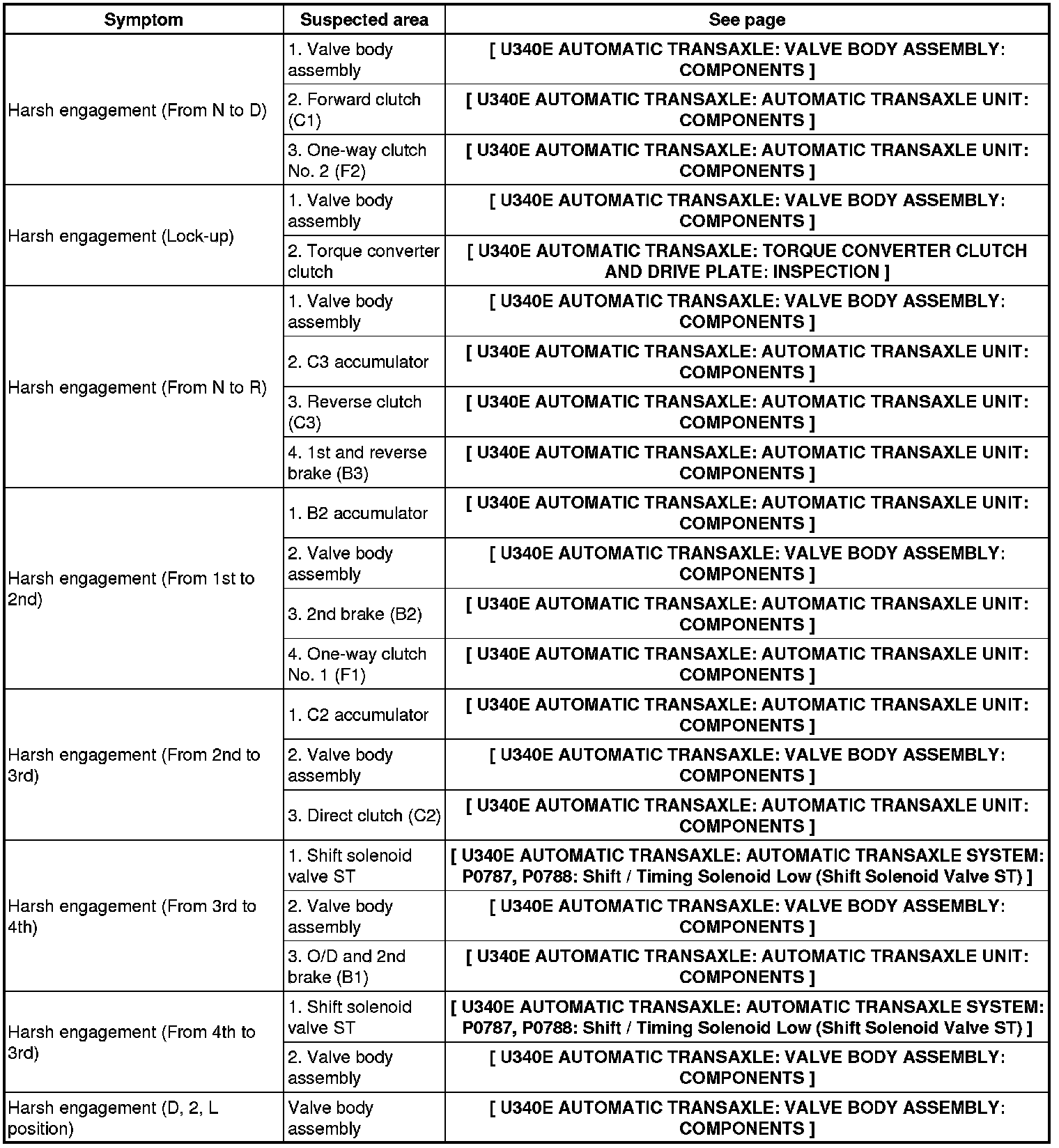 | Symptom | Suspected area | See page |
|---|---|---|
| Harsh engagement (From N to D) | 1. Valve body assembly | [ U340E AUTOMATIC TRANSAXLE: VALVE BODY ASSEMBLY: COMPONENTS ] |
| | 2. Forward clutch (C1) | [ U340E AUTOMATIC TRANSAXLE: AUTOMATIC TRANSAXLE UNIT: COMPONENTS ] |
| | 3. One-way clutch No. 2 (F2) | [ U340E AUTOMATIC TRANSAXLE: AUTOMATIC TRANSAXLE UNIT: COMPONENTS ] |
| Harsh engagement (Lock-up) | 1. Valve body assembly | [ U340E AUTOMATIC TRANSAXLE: VALVE BODY ASSEMBLY: COMPONENTS ] |
| | 2. Torque converter clutch | [ U340E AUTOMATIC TRANSAXLE: TORQUE CONVERTER CLUTCH AND DRIVE PLATE: INSPECTION ] |
| Harsh engagement (From N to R) | 1. Valve body assembly | [ U340E AUTOMATIC TRANSAXLE: VALVE BODY ASSEMBLY: COMPONENTS ] |
| | 2. C3 accumulator | [ U340E AUTOMATIC TRANSAXLE: AUTOMATIC TRANSAXLE UNIT: COMPONENTS ] |
| | 3. Reverse clutch (C3) | [ U340E AUTOMATIC TRANSAXLE: AUTOMATIC TRANSAXLE UNIT: COMPONENTS ] |
| | 4. 1st and reverse brake (B3) | [ U340E AUTOMATIC TRANSAXLE: AUTOMATIC TRANSAXLE UNIT: COMPONENTS ] |
| Harsh engagement (From 1st to 2nd) | 1. B2 accumulator | [ U340E AUTOMATIC TRANSAXLE: AUTOMATIC TRANSAXLE UNIT: COMPONENTS ] |
| | 2. Valve body assembly | [ U340E AUTOMATIC TRANSAXLE: VALVE BODY ASSEMBLY: COMPONENTS ] |
| | 3. 2nd brake (B2) | [ U340E AUTOMATIC TRANSAXLE: AUTOMATIC TRANSAXLE UNIT: COMPONENTS ] |
| | 4. One-way clutch No. 1 (F1) | [ U340E AUTOMATIC TRANSAXLE: AUTOMATIC TRANSAXLE UNIT: COMPONENTS ] |
| Harsh engagement (From 2nd to 3rd) | 1. C2 accumulator | [ U340E AUTOMATIC TRANSAXLE: AUTOMATIC TRANSAXLE UNIT: COMPONENTS ] |
| | 2. Valve body assembly | [ U340E AUTOMATIC TRANSAXLE: VALVE BODY ASSEMBLY: COMPONENTS ] |
| | 3. Direct clutch (C2) | [ U340E AUTOMATIC TRANSAXLE: AUTOMATIC TRANSAXLE UNIT: COMPONENTS ] |
| Harsh engagement (From 3rd to 4th) | 1. Shift solenoid valve ST | [ U340E AUTOMATIC TRANSAXLE: AUTOMATIC TRANSAXLE SYSTEM: P0787, P0788: Shift / Timing Solenoid Low (Shift Solenoid Valve ST) ] |
| | 2. Valve body assembly | [ U340E AUTOMATIC TRANSAXLE: VALVE BODY ASSEMBLY: COMPONENTS ] |
| | 3. O/D and 2nd brake (B1) | [ U340E AUTOMATIC TRANSAXLE: AUTOMATIC TRANSAXLE UNIT: COMPONENTS ] |
| Harsh engagement (From 4th to 3rd) | 1. Shift solenoid valve ST | [ U340E AUTOMATIC TRANSAXLE: AUTOMATIC TRANSAXLE SYSTEM: P0787, P0788: Shift / Timing Solenoid Low (Shift Solenoid Valve ST) ] |
| | 2. Valve body assembly | [ U340E AUTOMATIC TRANSAXLE: VALVE BODY ASSEMBLY: COMPONENTS ] |
| Harsh engagement (D, 2, L position) | Valve body assembly | [ U340E AUTOMATIC TRANSAXLE: VALVE BODY ASSEMBLY: COMPONENTS ] |